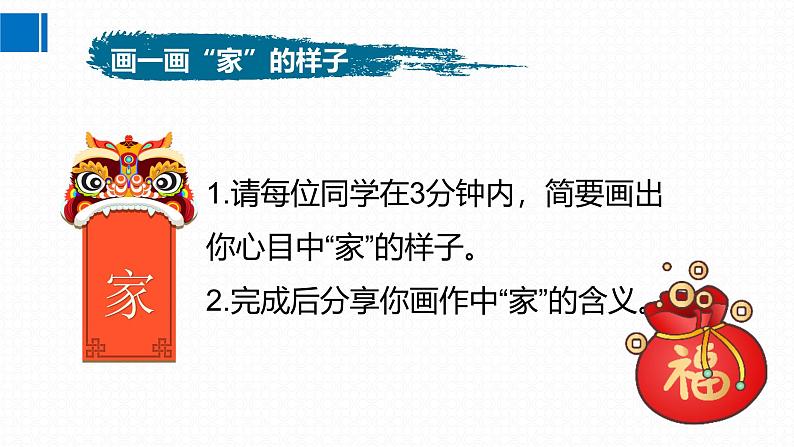 画一画“家”的样子

家

1.请每位同学在3分钟内，简要画出你心目中“家”的样子。

2.完成后分享你画作中“家”的含义。

福